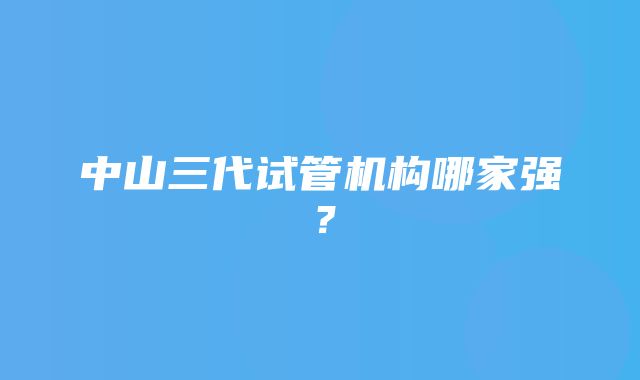 中山三代试管机构哪家强？